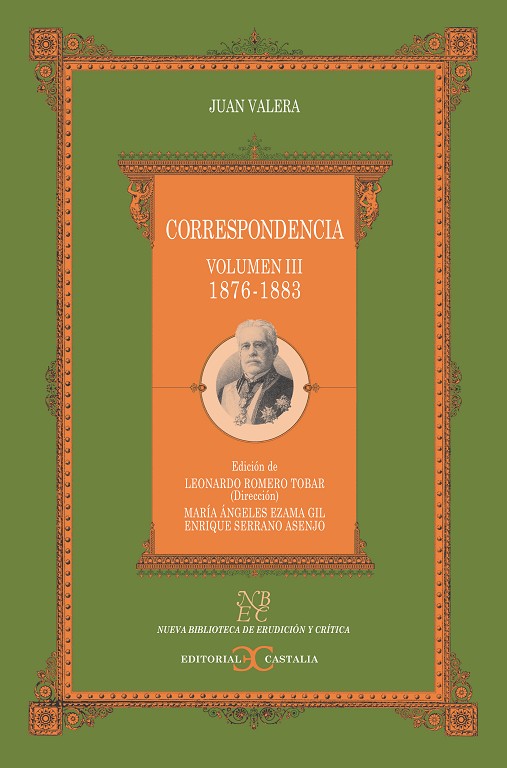 JUAN VALERA

CORRESPONDENCIA

VOLUMEN III
1876-1883

Edición de
LEONARDO ROMERO TOBAR
(Dirección)
MARÍA ÁNGELES EZAMA GIL
ENRIQUE SERRANO ASENJO

NBEC

NUEVA BIBLIOTECA DE ERUDICIÓN Y CRÍTICA

EDITORIAL CASTALIA